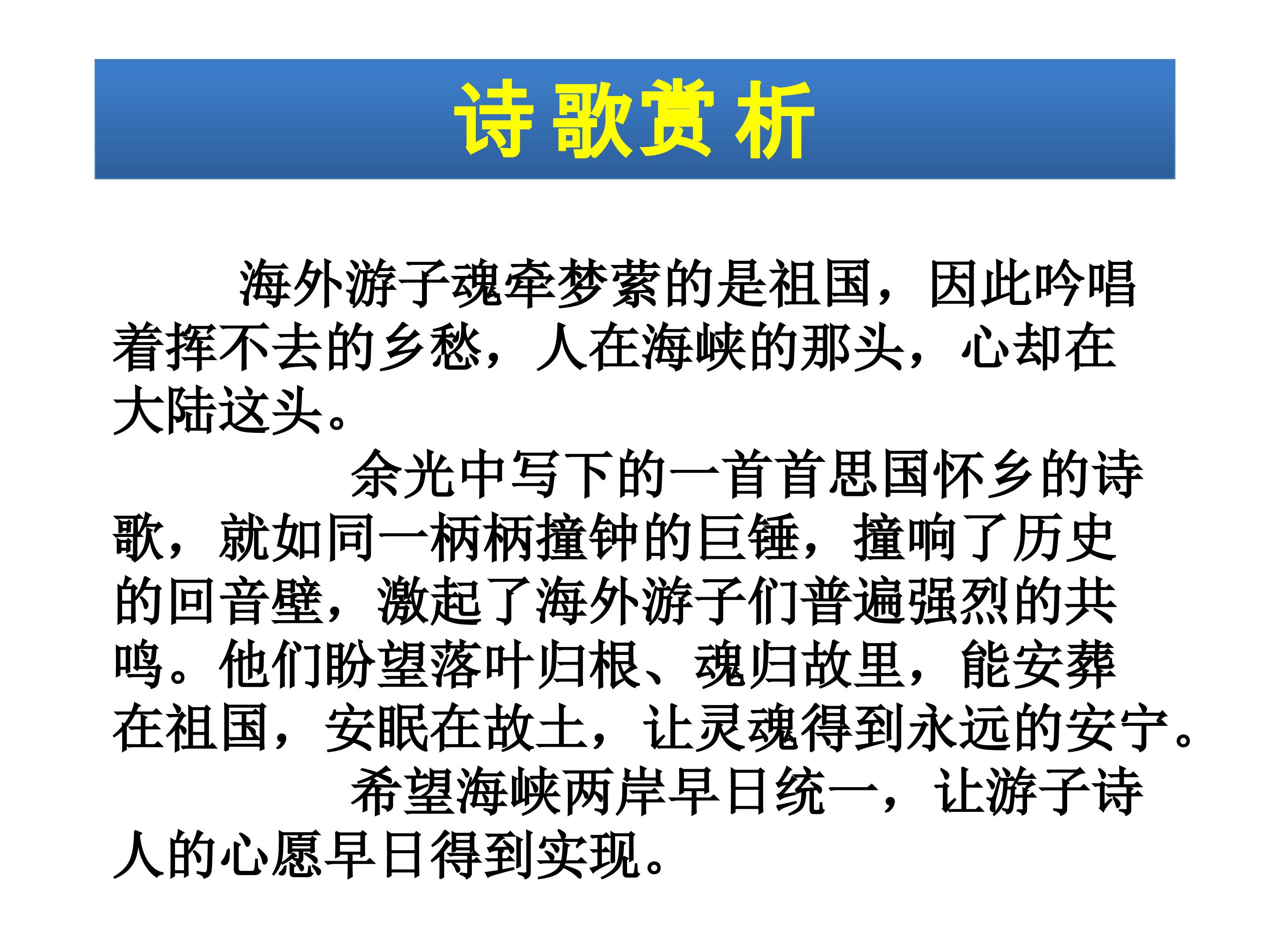 诗歌赏析

海外游子魂牵梦萦的是祖国，因此吟唱着挥不去的乡愁，人在海峡的那头，心却在大陆这头。

余光中写下的一首首思国怀乡的诗歌，就如同一柄柄撞钟的巨锤，撞响了历史的回音壁，激起了海外游子们普遍强烈的共鸣。他们盼望落叶归根、魂归故里，能安葬在祖国，安眠在故土，让灵魂得到永远的安宁。

希望海峡两岸早日统一，让游子诗人的心愿早日得到实现。